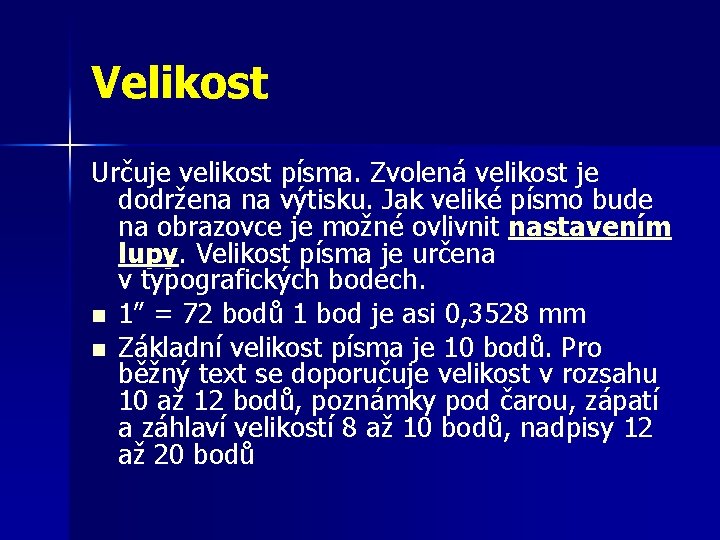 Velikost

Určuje velikost písma. Zvolená velikost je dodržena na výtisku. Jak veliké písmo bude na obrazovce je možné ovlivnit nastavením lupy. Velikost písma je určena v typografických bodech.

• 1" = 72 bodů 1 bod je asi 0,3528 mm
• Základní velikost písma je 10 bodů. Pro běžný text se doporučuje velikost v rozsahu 10 až 12 bodů, poznámky pod čarou, zápatí a záhlaví velikostí 8 až 10 bodů, nadpisy 12 až 20 bodů